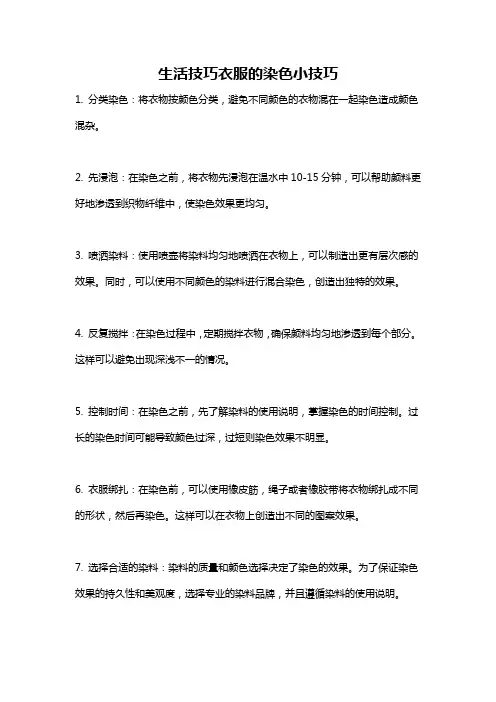 生活技巧衣服的染色小技巧

1. 分类染色：将衣物按颜色分类，避免不同颜色的衣物混在一起染色造成颜色混杂。

2. 先浸泡：在染色之前，将衣物先浸泡在温水中 10-15 分钟，可以帮助颜料更好地渗透到织物纤维中，使染色效果更均匀。

3. 喷洒染料：使用喷壶将染料均匀地喷洒在衣物上，可以制造出更有层次感的效果。同时，可以使用不同颜色的染料进行混合染色，创造出独特的效果。

4. 反复搅拌：在染色过程中，定期搅拌衣物，确保颜料均匀地渗透到每个部分。这样可以避免出现深浅不一的情况。

5. 控制时间：在染色之前，先了解染料的使用说明，掌握染色的时间控制。过长的染色时间可能导致颜色过深，过短则染色效果不明显。

6. 衣服绑扎：在染色前，可以使用橡皮筋，绳子或者橡胶带将衣物绑扎成不同的形状，然后再染色。这样可以在衣物上创造出不同的图案效果。

7. 选择合适的染料：染料的质量和颜色选择决定了染色的效果。为了保证染色效果的持久性和美观度，选择专业的染料品牌，并且遵循染料的使用说明。